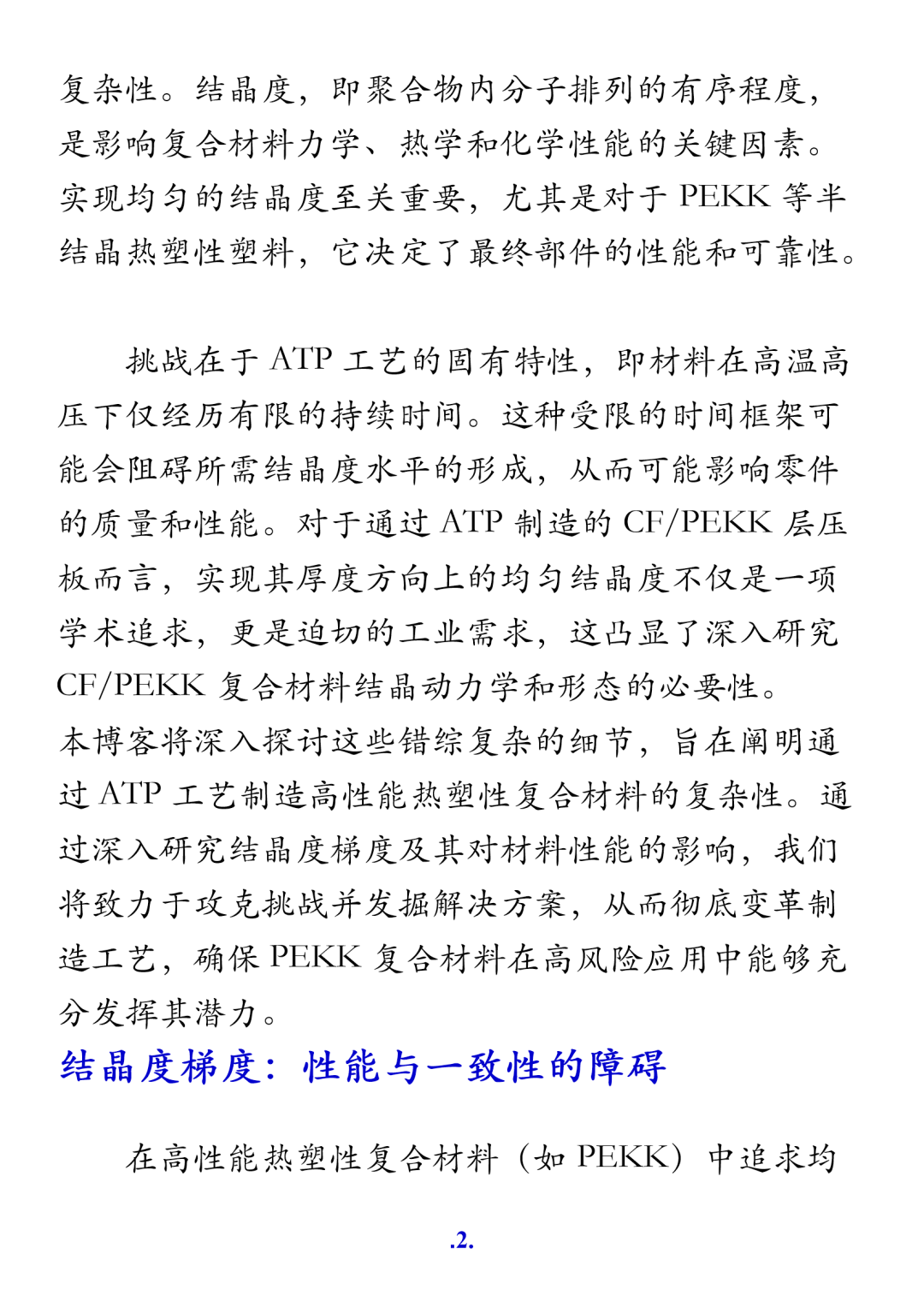 复杂性。结晶度，即聚合物内分子排列的有序程度，是影响复合材料力学、热学和化学性能的关键因素。实现均匀的结晶度至关重要，尤其是对于 PEKK 等半结晶热塑性塑料，它决定了最终部件的性能和可靠性。

挑战在于 ATP 工艺的固有特性，即材料在高温高压下仅经历有限的持续时间。这种受限的时间框架可能会阻碍所需结晶度水平的形成，从而可能影响零件的质量和性能。对于通过 ATP 制造的 CF/PEKK 层压板而言，实现其厚度方向上的均匀结晶度不仅是一项学术追求，更是迫切的工业需求，这凸显了深入研究 CF/PEKK 复合材料结晶动力学和形态的必要性。
本博客将深入探讨这些错综复杂的细节，旨在阐明通过 ATP 工艺制造高性能热塑性复合材料的复杂性。通过深入研究结晶度梯度及其对材料性能的影响，我们将致力于攻克挑战并发掘解决方案，从而彻底变革制造工艺，确保 PEKK 复合材料在高风险应用中能够充分发挥其潜力。

结晶度梯度：性能与一致性的障碍

在高性能热塑性复合材料（如 PEKK）中追求均

.2.